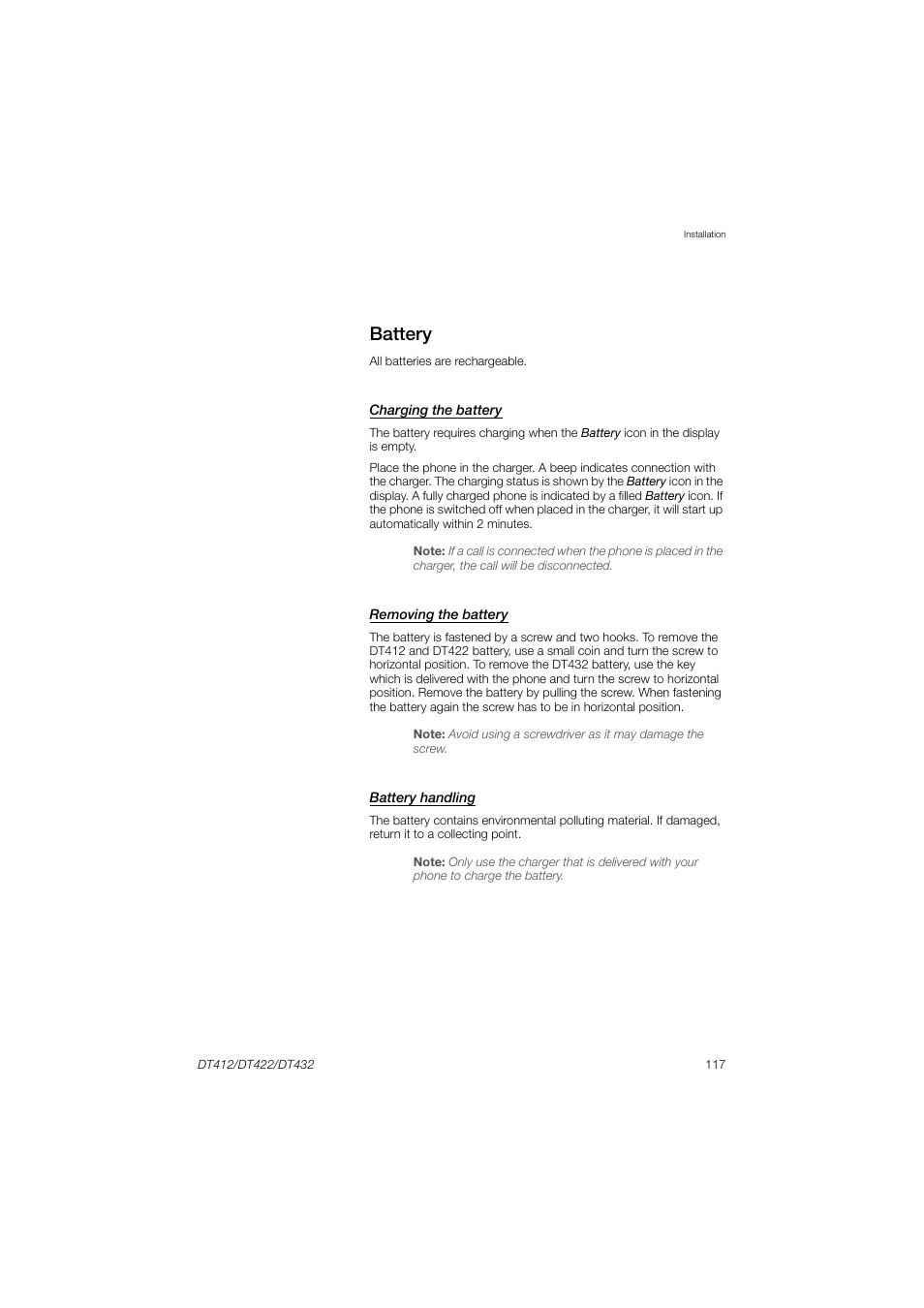 Installation

Battery

All batteries are rechargeable.

Charging the battery

The battery requires charging when the Battery icon in the display is empty.

Place the phone in the charger. A beep indicates connection with the charger. The charging status is shown by the Battery icon in the display. A fully charged phone is indicated by a filled Battery icon. If the phone is switched off when placed in the charger, it will start up automatically within 2 minutes.

Note: If a call is connected when the phone is placed in the charger, the call will be disconnected.

Removing the battery

The battery is fastened by a screw and two hooks. To remove the DT412 and DT422 battery, use a small coin and turn the screw to horizontal position. To remove the DT432 battery, use the key which is delivered with the phone and turn the screw to horizontal position. Remove the battery by pulling the screw. When fastening the battery again the screw has to be in horizontal position.

Note: Avoid using a screwdriver as it may damage the screw.

Battery handling

The battery contains environmental polluting material. If damaged, return it to a collecting point.

Note: Only use the charger that is delivered with your phone to charge the battery.

DT412/DT422/DT432

117